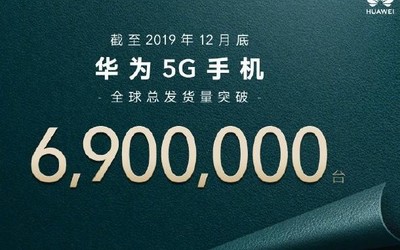 HUAWEI

截至 2019 年 12 月底

华为 5G 手机

- 全球总发货量突破 -

6,900,000 台